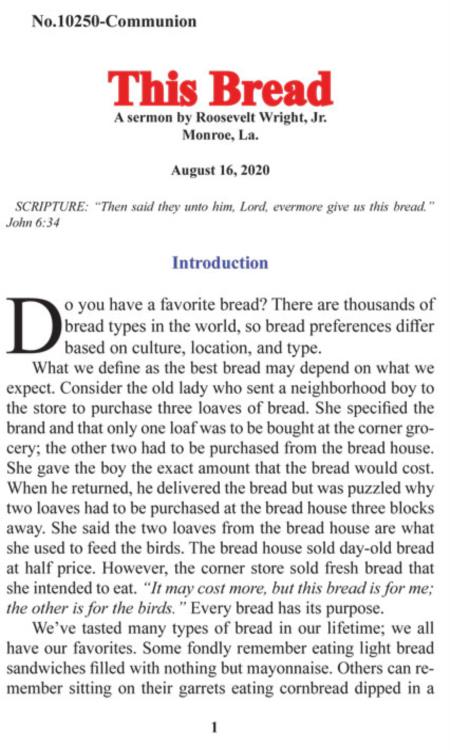 No.10250-Communion

This Bread

A sermon by Roosevelt Wright, Jr.
Monroe, La.

August 16, 2020

SCRIPTURE: "Then said they unto him, Lord, evermore give us this bread." John 6:34

Introduction

Do you have a favorite bread? There are thousands of bread types in the world, so bread preferences differ based on culture, location, and type.

What we define as the best bread may depend on what we expect. Consider the old lady who sent a neighborhood boy to the store to purchase three loaves of bread. She specified the brand and that only one loaf was to be bought at the corner grocery; the other two had to be purchased from the bread house. She gave the boy the exact amount that the bread would cost. When he returned, he delivered the bread but was puzzled why two loaves had to be purchased at the bread house three blocks away. She said the two loaves from the bread house are what she used to feed the birds. The bread house sold day-old bread at half price. However, the corner store sold fresh bread that she intended to eat. "It may cost more, but this bread is for me; the other is for the birds." Every bread has its purpose.

We've tasted many types of bread in our lifetime; we all have our favorites. Some fondly remember eating light bread sandwiches filled with nothing but mayonnaise. Others can remember sitting on their garrets eating cornbread dipped in a

1